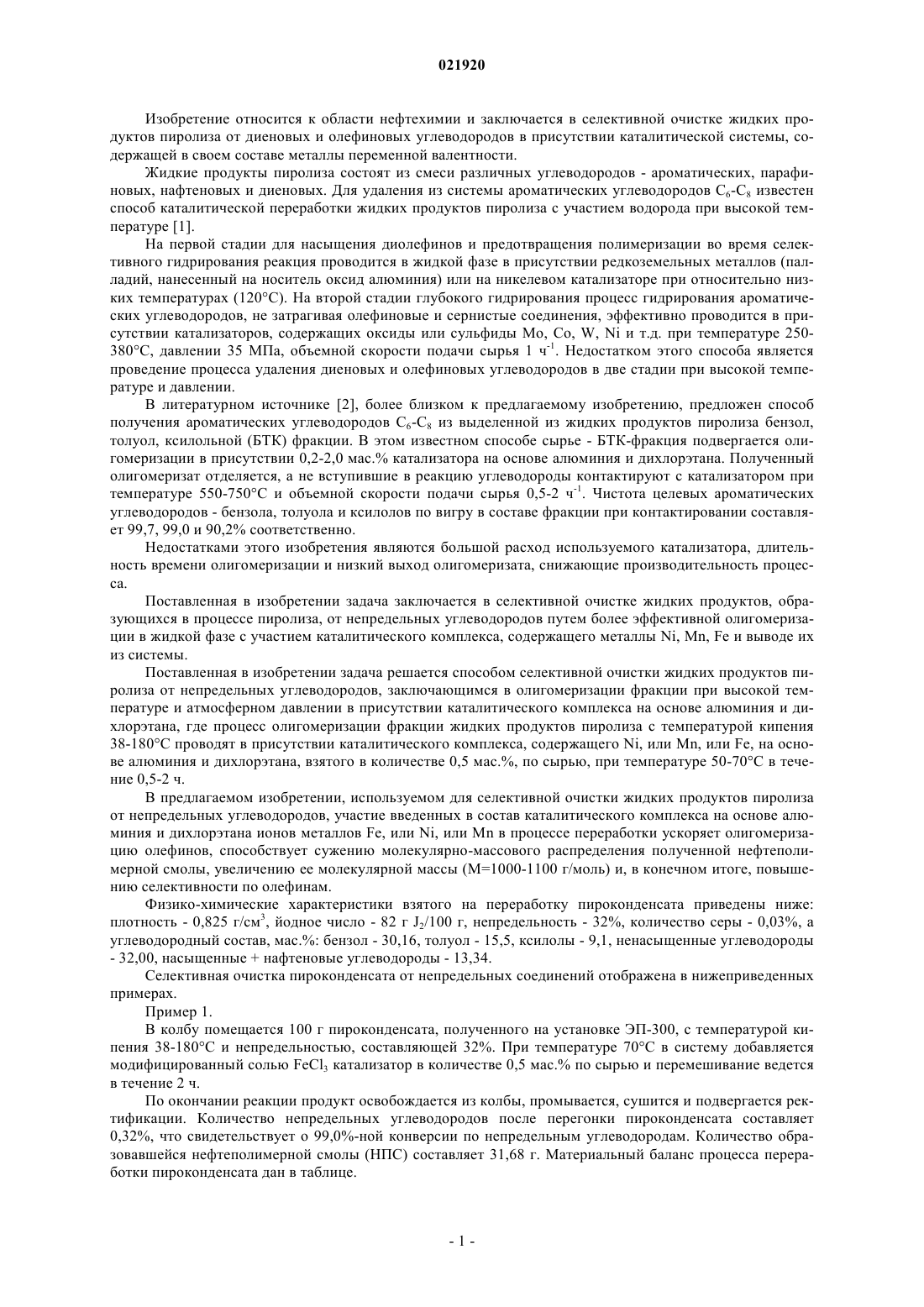 021920

Изобретение относится к области нефтехимии и заключается в селективной очистке жидких продуктов пиролиза от диеновых и олефиновых углеводородов в присутствии каталитической системы, содержащей в своем составе металлы переменной валентности.

Жидкие продукты пиролиза состоят из смеси различных углеводородов - ароматических, парафиновых, нафтеновых и диеновых. Для удаления из системы ароматических углеводородов $C_6$-$C_8$ известен способ каталитической переработки жидких продуктов пиролиза с участием водорода при высокой температуре [1].

На первой стадии для насыщения диолефинов и предотвращения полимеризации во время селективного гидрирования реакция проводится в жидкой фазе в присутствии редкоземельных металлов (палладий, нанесенный на носитель оксид алюминия) или на никелевом катализаторе при относительно низких температурах (120°C). На второй стадии глубокого гидрирования процесс гидрирования ароматических углеводородов, не затрагивая олефиновые и сернистые соединения, эффективно проводится в присутствии катализаторов, содержащих оксиды или сульфиды Mo, Co, W, Ni и т.д. при температуре 250-380°C, давлении 35 МПа, объемной скорости подачи сырья 1 $ч^{-1}$. Недостатком этого способа является проведение процесса удаления диеновых и олефиновых углеводородов в две стадии при высокой температуре и давлении.

В литературном источнике [2], более близком к предлагаемому изобретению, предложен способ получения ароматических углеводородов $C_6$-$C_8$ из выделенной из жидких продуктов пиролиза бензол, толуол, ксилольной (БТК) фракции. В этом известном способе сырье - БТК-фракция подвергается олигомеризации в присутствии 0,2-2,0 мас.% катализатора на основе алюминия и дихлорэтана. Полученный олигомеризат отделяется, а не вступившие в реакцию углеводороды контактируют с катализатором при температуре 550-750°C и объемной скорости подачи сырья 0,5-2 $ч^{-1}$. Чистота целевых ароматических углеводородов - бензола, толуола и ксилолов по вигру в составе фракции при контактировании составляет 99,7, 99,0 и 90,2% соответственно.

Недостатками этого изобретения являются большой расход используемого катализатора, длительность времени олигомеризации и низкий выход олигомеризата, снижающие производительность процесса.

Поставленная в изобретении задача заключается в селективной очистке жидких продуктов, образующихся в процессе пиролиза, от непредельных углеводородов путем более эффективной олигомеризации в жидкой фазе с участием каталитического комплекса, содержащего металлы Ni, Mn, Fe и выводе их из системы.

Поставленная в изобретении задача решается способом селективной очистки жидких продуктов пиролиза от непредельных углеводородов, заключающимся в олигомеризации фракции при высокой температуре и атмосферном давлении в присутствии каталитического комплекса на основе алюминия и дихлорэтана, где процесс олигомеризации фракции жидких продуктов пиролиза с температурой кипения 38-180°C проводят в присутствии каталитического комплекса, содержащего Ni, или Mn, или Fe, на основе алюминия и дихлорэтана, взятого в количестве 0,5 мас.%, по сырью, при температуре 50-70°C в течение 0,5-2 ч.

В предлагаемом изобретении, используемом для селективной очистки жидких продуктов пиролиза от непредельных углеводородов, участие введенных в состав каталитического комплекса на основе алюминия и дихлорэтана ионов металлов Fe, или Ni, или Mn в процессе переработки ускоряет олигомеризацию олефинов, способствует сужению молекулярно-массового распределения полученной нефтеполимерной смолы, увеличению ее молекулярной массы (M=1000-1100 г/моль) и, в конечном итоге, повышению селективности по олефинам.

Физико-химические характеристики взятого на переработку пироконденсата приведены ниже: плотность - 0,825 г/$см^3$, йодное число - 82 г $J_2$/100 г, непредельность - 32%, количество серы - 0,03%, а углеводородный состав, мас.%: бензол - 30,16, толуол - 15,5, ксилолы - 9,1, ненасыщенные углеводороды - 32,00, насыщенные + нафтеновые углеводороды - 13,34.

Селективная очистка пироконденсата от непредельных соединений отображена в нижеприведенных примерах.

Пример 1.

В колбу помещается 100 г пироконденсата, полученного на установке ЭП-300, с температурой кипения 38-180°C и непредельностью, составляющей 32%. При температуре 70°C в систему добавляется модифицированный солью $FeCl_3$ катализатор в количестве 0,5 мас.% по сырью и перемешивание ведется в течение 2 ч.

По окончании реакции продукт освобождается из колбы, промывается, сушится и подвергается ректификации. Количество непредельных углеводородов после перегонки пироконденсата составляет 0,32%, что свидетельствует о 99,0%-ной конверсии по непредельным углеводородам. Количество образовавшейся нефтеполимерной смолы (НПС) составляет 31,68 г. Материальный баланс процесса переработки пироконденсата дан в таблице.

- 1 -